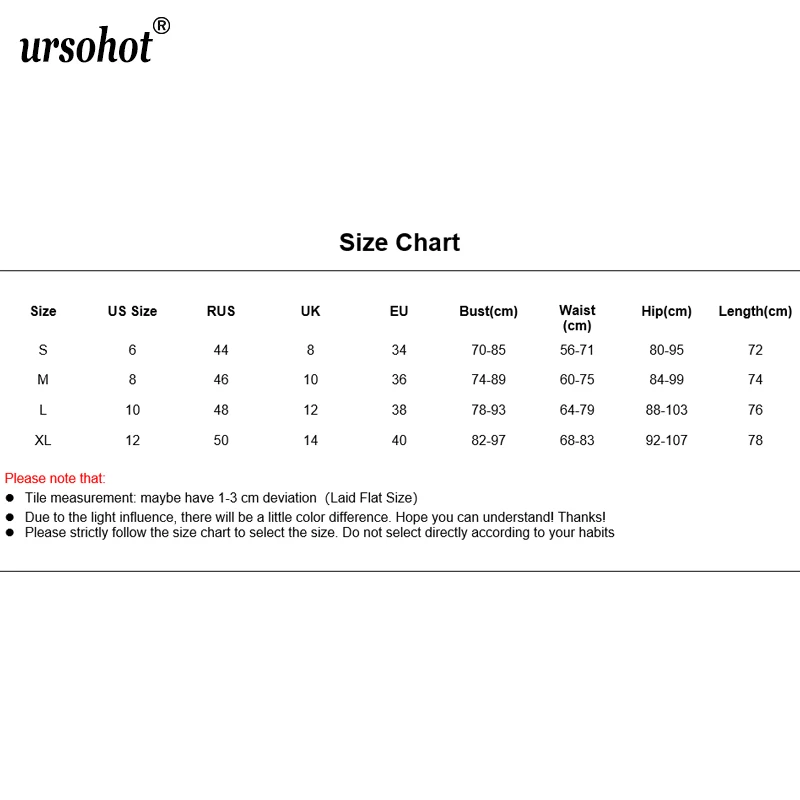 ursohot®

Size Chart

| Size | US Size | RUS | UK | EU | Bust(cm) | Waist (cm) | Hip(cm) | Length(cm) |
|---|---|---|---|---|---|---|---|---|
| S | 6 | 44 | 8 | 34 | 70-85 | 56-71 | 80-95 | 72 |
| M | 8 | 46 | 10 | 36 | 74-89 | 60-75 | 84-99 | 74 |
| L | 10 | 48 | 12 | 38 | 78-93 | 64-79 | 88-103 | 76 |
| XL | 12 | 50 | 14 | 40 | 82-97 | 68-83 | 92-107 | 78 |

Please note that:
● Tile measurement: maybe have 1-3 cm deviation (Laid Flat Size)
● Due to the light influence, there will be a little color difference. Hope you can understand! Thanks!
● Please strictly follow the size chart to select the size. Do not select directly according to your habits